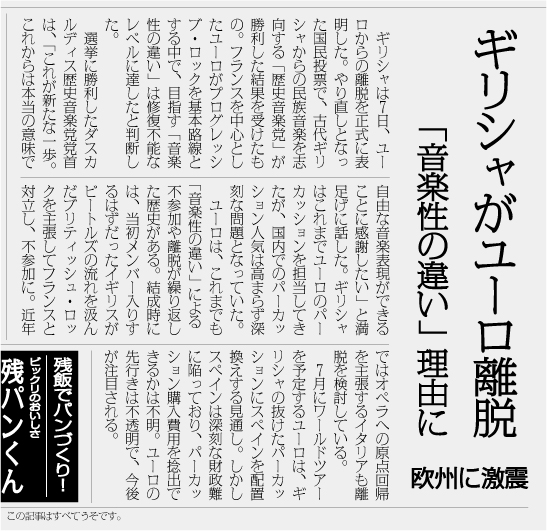 ギリシャがユーロ離脱

「音楽性の違い」理由に

欧州に激震

ギリシャは7日、ユーロからの離脱を正式に表明した。やり直しとなった国民投票で、古代ギリシャからの民族音楽を志向する「歴史音楽党」が勝利した結果を受けたもの。フランスを中心としたユーロがプログレッシブ・ロックを基本路線とする中で、目指す「音楽性の違い」は修復不能なレベルに達したと判断した。

選挙に勝利したダスカルディス歴史音楽党党首は、「これが新たな一歩。これからは本当の意味で自由な音楽表現ができることに感謝したい」と満足げに話した。ギリシャはこれまでユーロのパーカッションを担当してきたが、国内でのパーカッション人気は高まらず深刻な問題となっていた。

ユーロは、これまでも「音楽性の違い」による不参加や離脱が繰り返した歴史がある。結成時には、当初メンバー入りするはずだったイギリスがビートルズの流れを汲んだブリティッシュ・ロックを主張してフランスと対立し、不参加に。近年ではオペラへの原点回帰を主張するイタリアも離脱を検討している。

7月にワールドツアーを予定するユーロは、ギリシャの抜けたパーカッションにスペインを配置換えする見通し。しかしスペインは深刻な財政難に陥っており、パーカッション購入費用を捻出できるかは不明。ユーロの先行きは不透明で、今後が注目される。

残飯でパンづくり!
ビックリのおいしさ
残パンくん

この記事はすべてうそです。